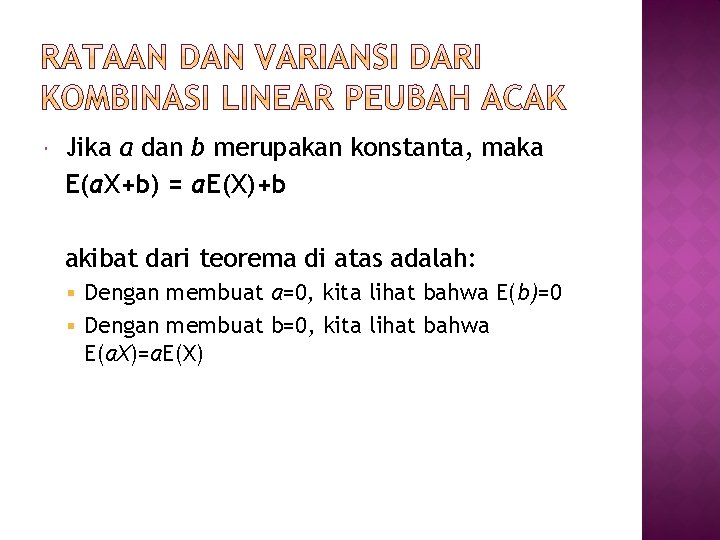 RATAAN DAN VARIANSI DARI KOMBINASI LINEAR PEUBAH ACAK

• Jika a dan b merupakan konstanta, maka
$E(aX+b) = aE(X)+b$

akibat dari teorema di atas adalah:
• Dengan membuat a=0, kita lihat bahwa $E(b)=0$
• Dengan membuat b=0, kita lihat bahwa $E(aX)=aE(X)$